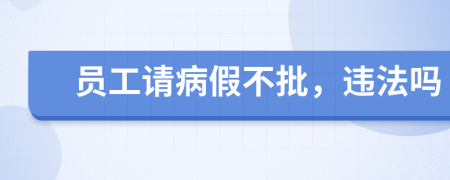 员工请病假不批，违法吗